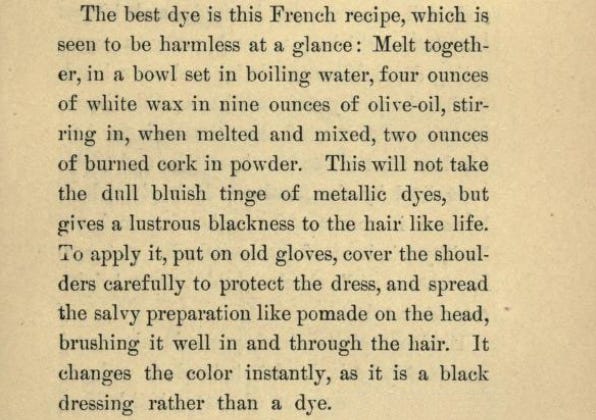 The best dye is this French recipe, which is seen to be harmless at a glance: Melt together, in a bowl set in boiling water, four ounces of white wax in nine ounces of olive-oil, stirring in, when melted and mixed, two ounces of burned cork in powder. This will not take the dull bluish tinge of metallic dyes, but gives a lustrous blackness to the hair like life. To apply it, put on old gloves, cover the shoulders carefully to protect the dress, and spread the salvy preparation like pomade on the head, brushing it well in and through the hair. It changes the color instantly, as it is a black dressing rather than a dye.